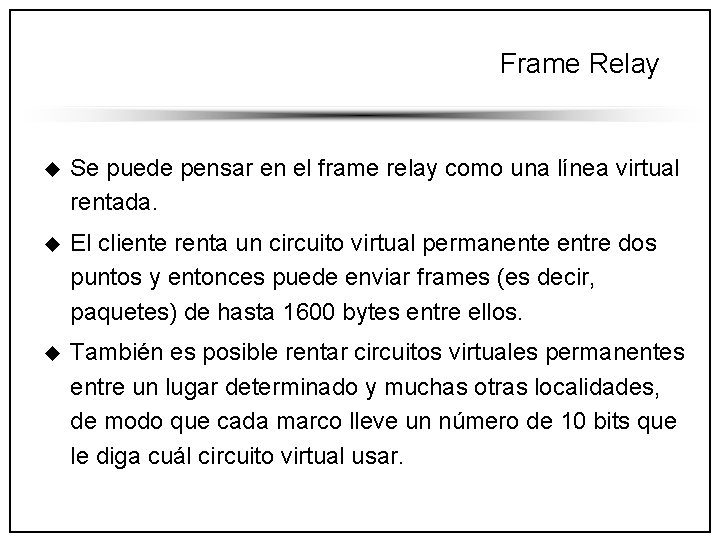 Frame Relay

◆ Se puede pensar en el frame relay como una línea virtual rentada.

◆ El cliente renta un circuito virtual permanente entre dos puntos y entonces puede enviar frames (es decir, paquetes) de hasta 1600 bytes entre ellos.

◆ También es posible rentar circuitos virtuales permanentes entre un lugar determinado y muchas otras localidades, de modo que cada marco lleve un número de 10 bits que le diga cuál circuito virtual usar.